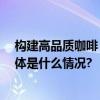 构建高品质咖啡
体是什么情况?